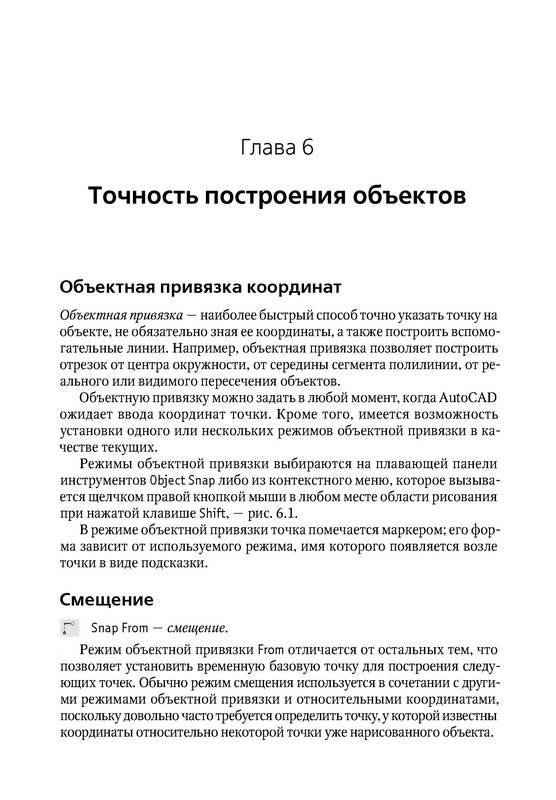 Глава 6

Точность построения объектов

Объектная привязка координат

Объектная привязка — наиболее быстрый способ точно указать точку на объекте, не обязательно зная ее координаты, а также построить вспомогательные линии. Например, объектная привязка позволяет построить отрезок от центра окружности, от середины сегмента полилинии, от реального или видимого пересечения объектов.

Объектную привязку можно задать в любой момент, когда AutoCAD ожидает ввода координат точки. Кроме того, имеется возможность установки одного или нескольких режимов объектной привязки в качестве текущих.

Режимы объектной привязки выбираются на плавающей панели инструментов Object Snap либо из контекстного меню, которое вызывается щелчком правой кнопкой мыши в любом месте области рисования при нажатой клавише Shift, — рис. 6.1.

В режиме объектной привязки точка помечается маркером; его форма зависит от используемого режима, имя которого появляется возле точки в виде подсказки.

Смещение

Snap From — смещение.

Режим объектной привязки From отличается от остальных тем, что позволяет установить временную базовую точку для построения следующих точек. Обычно режим смещения используется в сочетании с другими режимами объектной привязки и относительными координатами, поскольку довольно часто требуется определить точку, у которой известны координаты относительно некоторой точки уже нарисованного объекта.